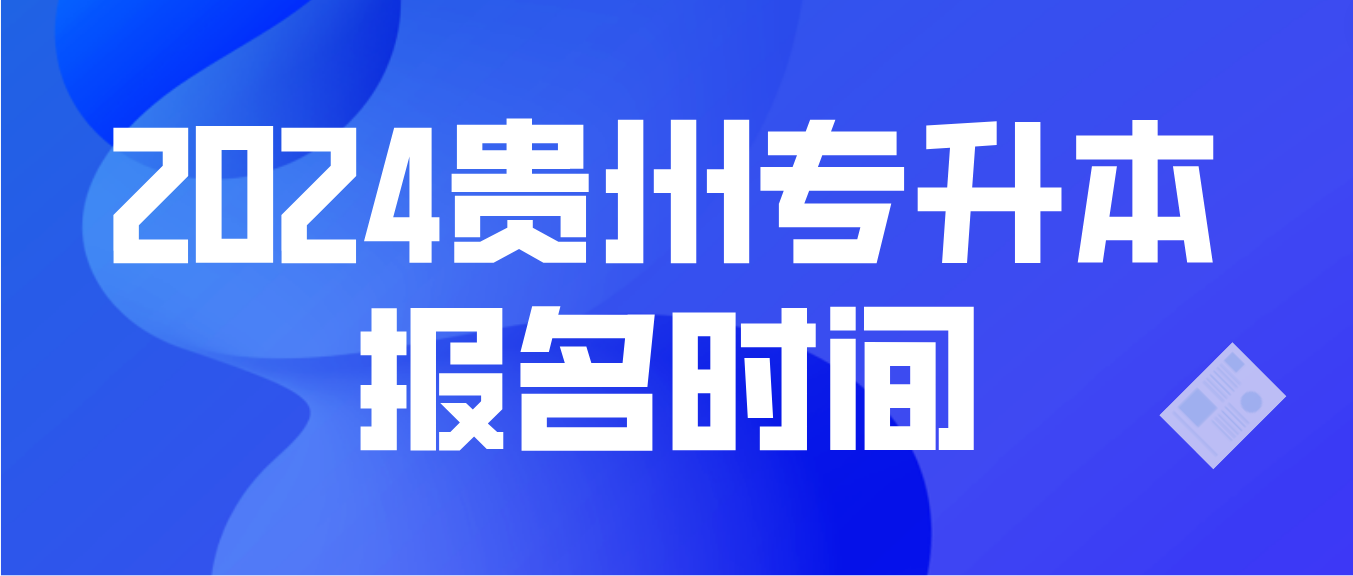 2024贵州专升本
报名时间